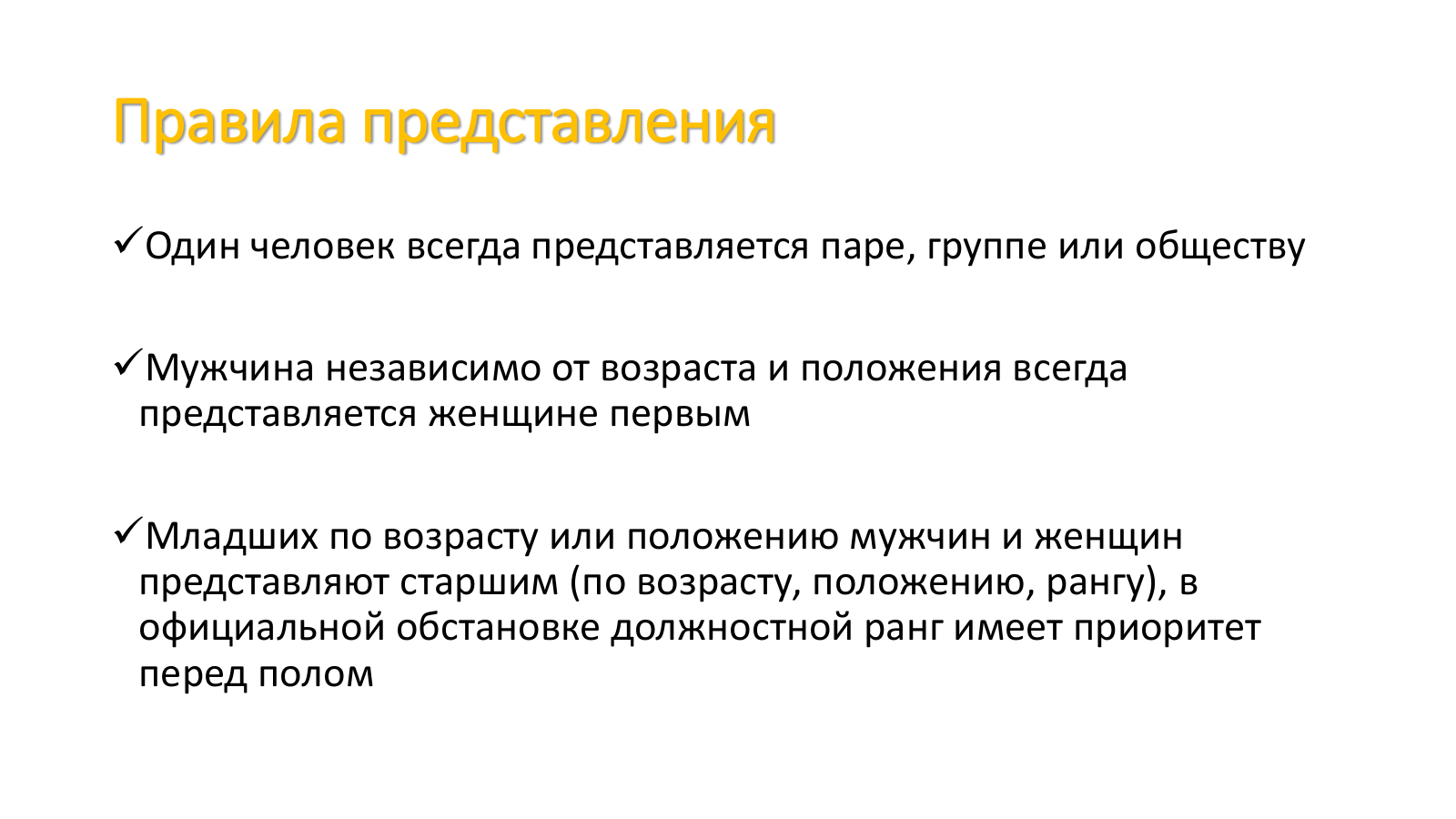 Правила представления

✓Один человек всегда представляется паре, группе или обществу

✓Мужчина независимо от возраста и положения всегда представляется женщине первым

✓Младших по возрасту или положению мужчин и женщин представляют старшим (по возрасту, положению, рангу), в официальной обстановке должностной ранг имеет приоритет перед полом